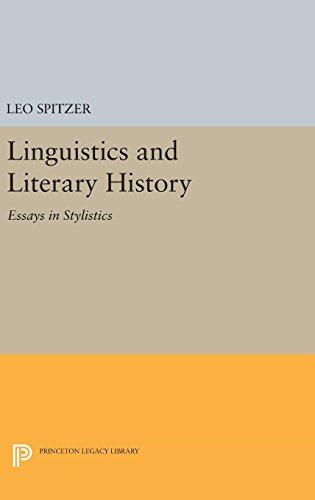 LEO SPITZER

Linguistics and Literary History

Essays in Stylistics

PRINCETON LEGACY LIBRARY